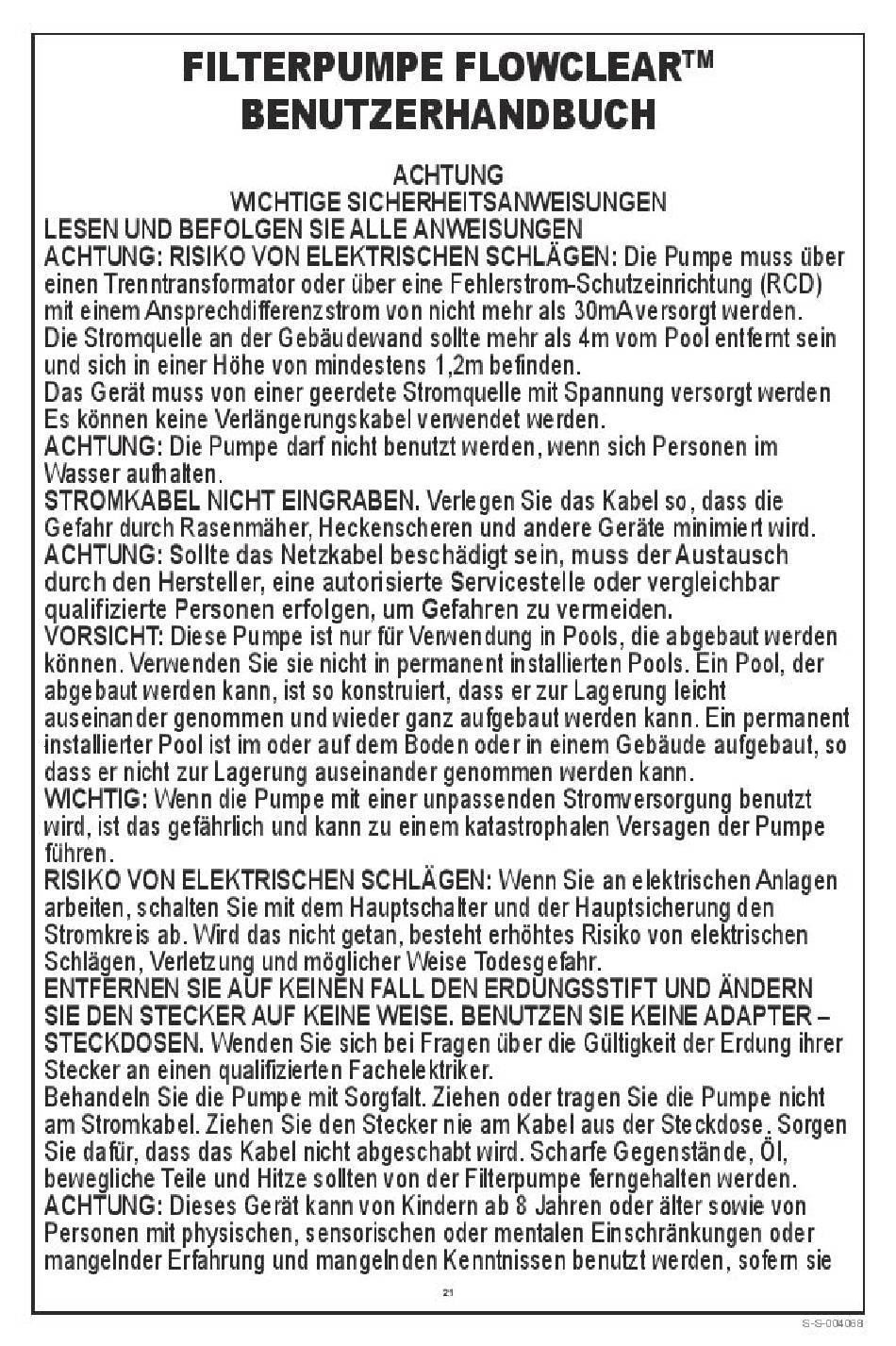 FILTERPUMPE FLOWCLEAR™
BENUTZERHANDBUCH

ACHTUNG
WICHTIGE SICHERHEITSANWEISUNGEN
LESEN UND BEFOLGEN SIE ALLE ANWEISUNGEN
ACHTUNG: RISIKO VON ELEKTRISCHEN SCHLÄGEN: Die Pumpe muss über einen Trenntransformator oder über eine Fehlerstrom-Schutzeinrichtung (RCD) mit einem Ansprechdifferenzstrom von nicht mehr als 30mA versorgt werden.
Die Stromquelle an der Gebäudewand sollte mehr als 4m vom Pool entfernt sein und sich in einer Höhe von mindestens 1,2m befinden.
Das Gerät muss von einer geerdete Stromquelle mit Spannung versorgt werden Es können keine Verlängerungskabel verwendet werden.
ACHTUNG: Die Pumpe darf nicht benutzt werden, wenn sich Personen im Wasser aufhalten.
STROMKABEL NICHT EINGRABEN. Verlegen Sie das Kabel so, dass die Gefahr durch Rasenmäher, Heckenscheren und andere Geräte minimiert wird.
ACHTUNG: Sollte das Netzkabel beschädigt sein, muss der Austausch durch den Hersteller, eine autorisierte Servicestelle oder vergleichbar qualifizierte Personen erfolgen, um Gefahren zu vermeiden.
VORSICHT: Diese Pumpe ist nur für Verwendung in Pools, die abgebaut werden können. Verwenden Sie sie nicht in permanent installierten Pools. Ein Pool, der abgebaut werden kann, ist so konstruiert, dass er zur Lagerung leicht auseinander genommen und wieder ganz aufgebaut werden kann. Ein permanent installierter Pool ist im oder auf dem Boden oder in einem Gebäude aufgebaut, so dass er nicht zur Lagerung auseinander genommen werden kann.
WICHTIG: Wenn die Pumpe mit einer unpassenden Stromversorgung benutzt wird, ist das gefährlich und kann zu einem katastrophalen Versagen der Pumpe führen.
RISIKO VON ELEKTRISCHEN SCHLÄGEN: Wenn Sie an elektrischen Anlagen arbeiten, schalten Sie mit dem Hauptschalter und der Hauptsicherung den Stromkreis ab. Wird das nicht getan, besteht erhöhtes Risiko von elektrischen Schlägen, Verletzung und möglicher Weise Todesgefahr.
ENTFERNEN SIE AUF KEINEN FALL DEN ERDUNGSSTIFT UND ÄNDERN SIE DEN STECKER AUF KEINE WEISE. BENUTZEN SIE KEINE ADAPTER – STECKDOSEN. Wenden Sie sich bei Fragen über die Gültigkeit der Erdung ihrer Stecker an einen qualifizierten Fachelektriker.
Behandeln Sie die Pumpe mit Sorgfalt. Ziehen oder tragen Sie die Pumpe nicht am Stromkabel. Ziehen Sie den Stecker nie am Kabel aus der Steckdose. Sorgen Sie dafür, dass das Kabel nicht abgeschabt wird. Scharfe Gegenstände, Öl, bewegliche Teile und Hitze sollten von der Filterpumpe ferngehalten werden.
ACHTUNG: Dieses Gerät kann von Kindern ab 8 Jahren oder älter sowie von Personen mit physischen, sensorischen oder mentalen Einschränkungen oder mangelnder Erfahrung und mangelnden Kenntnissen benutzt werden, sofern sie

21

S-S-004068